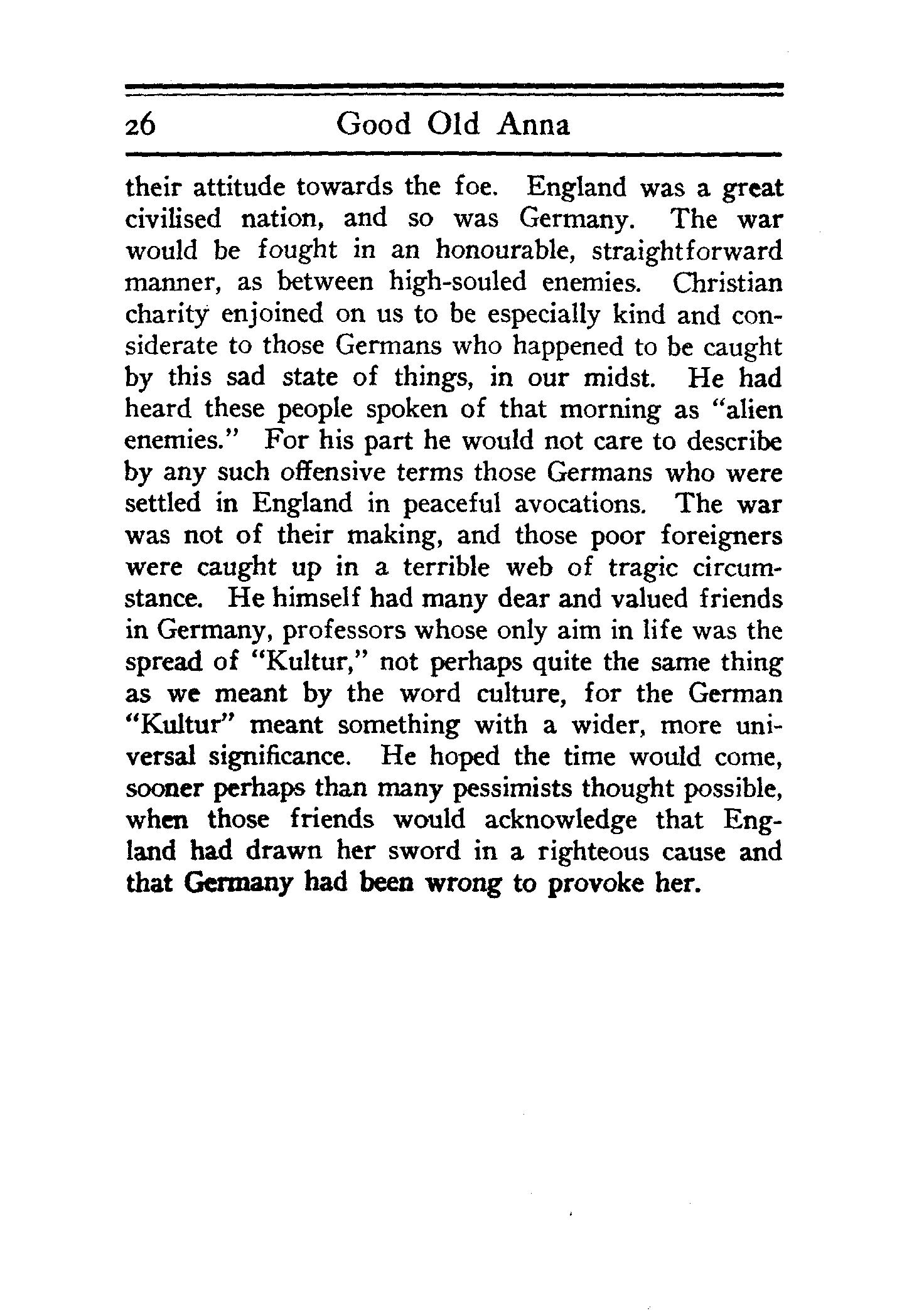 26 Good Old Anna

their attitude towards the foe. England was a great civilised nation, and so was Germany. The war would be fought in an honourable, straightforward manner, as between high-souled enemies. Christian charity enjoined on us to be especially kind and considerate to those Germans who happened to be caught by this sad state of things, in our midst. He had heard these people spoken of that morning as "alien enemies." For his part he would not care to describe by any such offensive terms those Germans who were settled in England in peaceful avocations. The war was not of their making, and those poor foreigners were caught up in a terrible web of tragic circumstance. He himself had many dear and valued friends in Germany, professors whose only aim in life was the spread of "Kultur," not perhaps quite the same thing as we meant by the word culture, for the German "Kultur" meant something with a wider, more universal significance. He hoped the time would come, sooner perhaps than many pessimists thought possible, when those friends would acknowledge that England had drawn her sword in a righteous cause and that Germany had been wrong to provoke her.